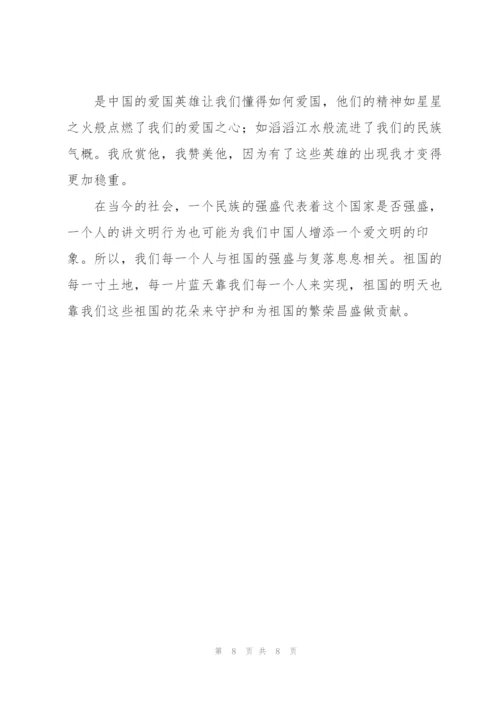 是中国的爱国英雄让我们懂得如何爱国，他们的精神如星星之火般点燃了我们的爱国之心；如滔滔江水般流进了我们的民族气概。我欣赏他，我赞美他，因为有了这些英雄的出现我才变得更加稳重。

在当今的社会，一个民族的强盛代表着这个国家是否强盛，一个人的讲文明行为也可能为我们中国人增添一个爱文明的印象。所以，我们每一个人与祖国的强盛与复落息息相关。祖国的每一寸土地，每一片蓝天靠我们每一个人来实现，祖国的明天也靠我们这些祖国的花朵来守护和为祖国的繁荣昌盛做贡献。

第 8 页 共 8 页